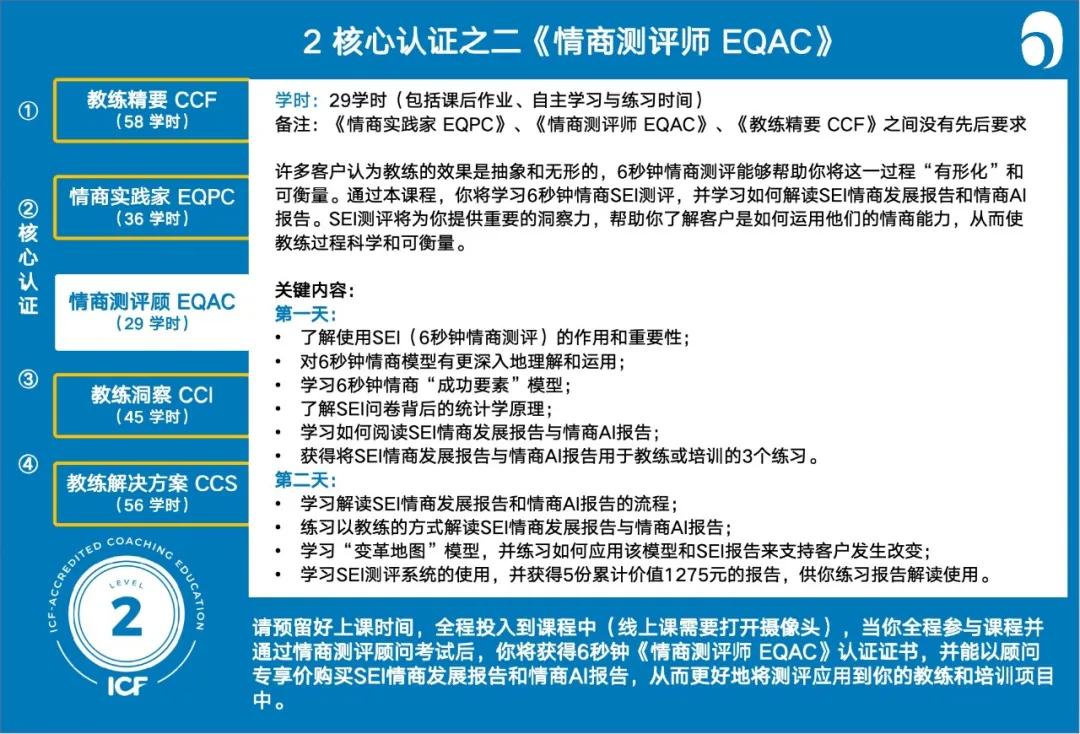 2 核心认证之二《情商测评师 EQAC》

①
教练精要 CCF
（58 学时）

②
核心认证
情商实践家 EQPC
（36 学时）

情商测评顾 EQAC
（29 学时）

③
教练洞察 CCI
（45 学时）

④
教练解决方案 CCS
（56 学时）

ICF-ACCREDITED COACHING EDUCATION
LEVEL
2
ICF

学时：29学时（包括课后作业、自主学习与练习时间）
备注：《情商实践家 EQPC》、《情商测评师 EQAC》、《教练精要 CCF》之间没有先后要求

许多客户认为教练的效果是抽象和无形的，6秒钟情商测评能够帮助你将这一过程“有形化”和可衡量。通过本课程，你将学习6秒钟情商SEI测评，并学习如何解读SEI情商发展报告和情商AI报告。SEI测评将为你提供重要的洞察力，帮助你了解客户是如何运用他们的情商能力，从而使教练过程科学和可衡量。

关键内容：
第一天：
• 了解使用SEI（6秒钟情商测评）的作用和重要性；
• 对6秒钟情商模型有更深入地理解和运用；
• 学习6秒钟情商“成功要素”模型；
• 了解SEI问卷背后的统计学原理；
• 学习如何阅读SEI情商发展报告与情商AI报告；
• 获得将SEI情商发展报告与情商AI报告用于教练或培训的3个练习。
第二天：
• 学习解读SEI情商发展报告和情商AI报告的流程；
• 练习以教练的方式解读SEI情商发展报告与情商AI报告；
• 学习“变革地图”模型，并练习如何应用该模型和SEI报告来支持客户发生改变；
• 学习SEI测评系统的使用，并获得5份累计价值1275元的报告，供你练习报告解读使用。

请预留好上课时间，全程投入到课程中（线上课需要打开摄像头），当你全程参与课程并通过情商测评顾问考试后，你将获得6秒钟《情商测评师 EQAC》认证证书，并能以顾问专享价购买SEI情商发展报告和情商AI报告，从而更好地将测评应用到你的教练和培训项目中。